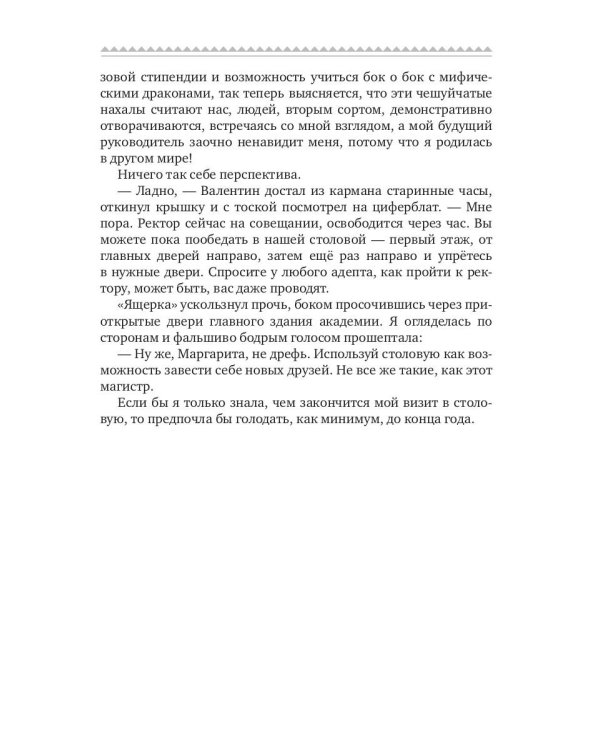 зовой стипендии и возможность учиться бок о бок с мифическими драконами, так теперь выясняется, что эти чешуйчатые нахалы считают нас, людей, вторым сортом, демонстративно отворачиваются, встречаясь со мной взглядом, а мой будущий руководитель заочно ненавидит меня, потому что я родилась в другом мире!

Ничего так себе перспектива.

— Ладно, — Валентин достал из кармана старинные часы, откинул крышку и с тоской посмотрел на циферблат. — Мне пора. Ректор сейчас на совещании, освободится через час. Вы можете пока пообедать в нашей столовой — первый этаж, от главных дверей направо, затем ещё раз направо и упрётесь в нужные двери. Спросите у любого адепта, как пройти к ректору, может быть, вас даже проводят.

«Ящерка» ускользнул прочь, боком просочившись через приоткрытые двери главного здания академии. Я огляделась по сторонам и фальшиво бодрым голосом прошептала:

— Ну же, Маргарита, не дрефь. Используй столовую как возможность завести себе новых друзей. Не все же такие, как этот магистр.

Если бы я только знала, чем закончится мой визит в столовую, то предпочла бы голодать, как минимум, до конца года.